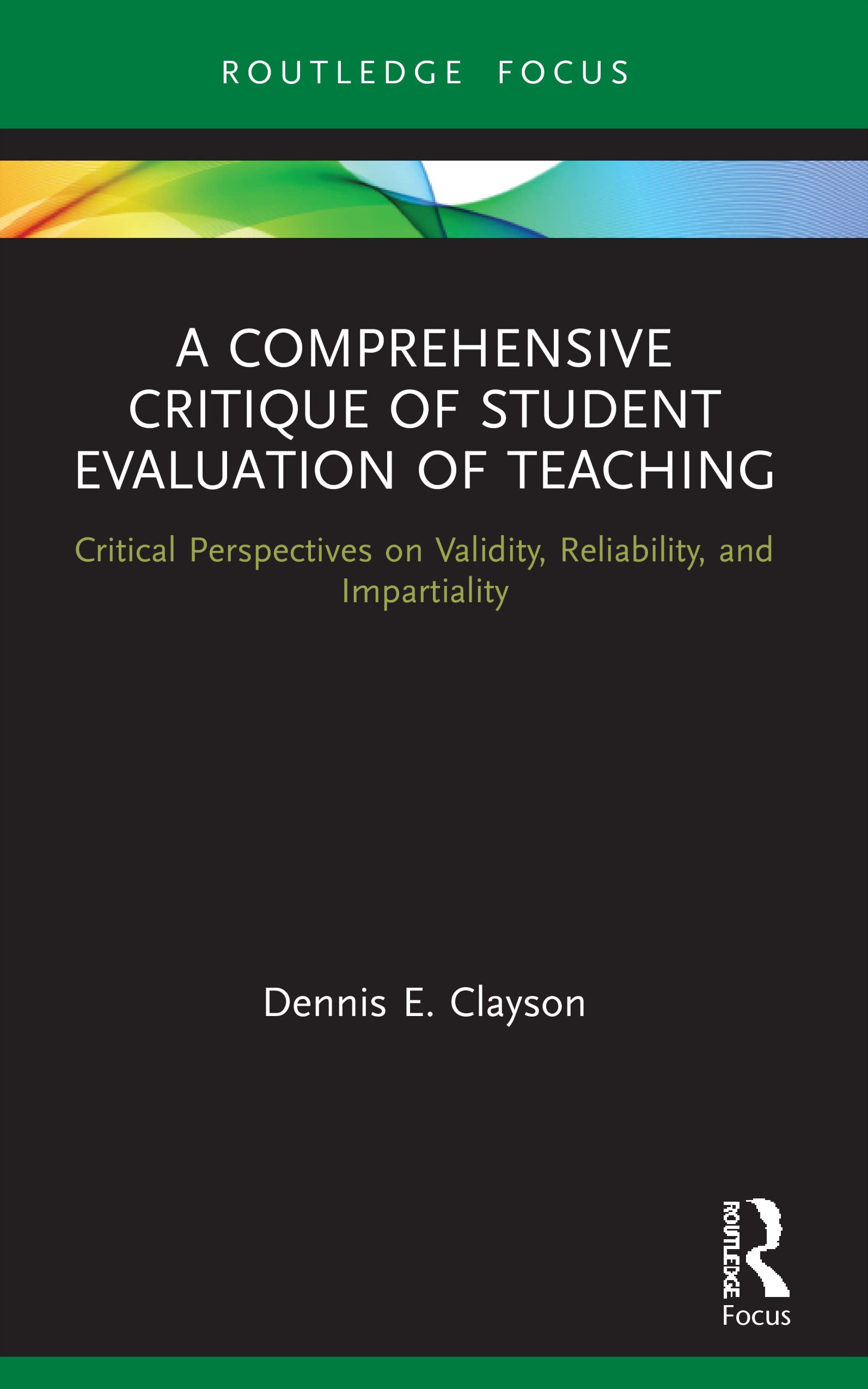 ROUTLEDGE FOCUS

A COMPREHENSIVE CRITIQUE OF STUDENT EVALUATION OF TEACHING

Critical Perspectives on Validity, Reliability, and Impartiality

Dennis E. Clayson

ROUTLEDGE

Focus